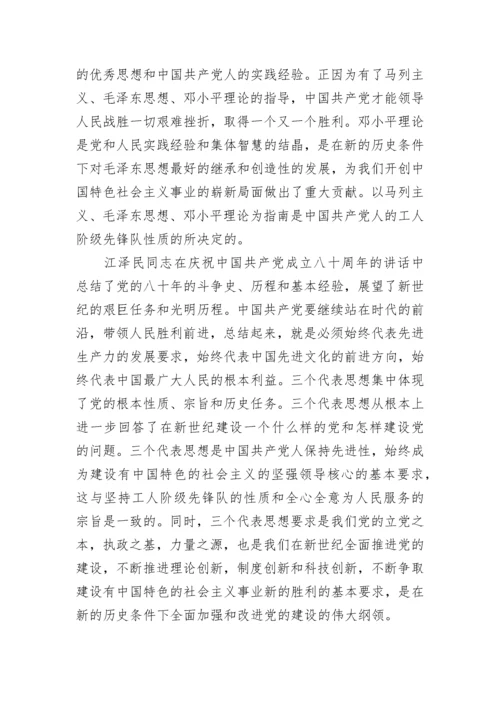 的优秀思想和中国共产党人的实践经验。正因为有了马列主义、毛泽东思想、邓小平理论的指导，中国共产党才能领导人民战胜一切艰难挫折，取得一个又一个胜利。邓小平理论是党和人民实践经验和集体智慧的结晶，是在新的历史条件下对毛泽东思想最好的继承和创造性的发展，为我们开创中国特色社会主义事业的崭新局面做出了重大贡献。以马列主义、毛泽东思想、邓小平理论为指南是中国共产党人的工人阶级先锋队性质的所决定的。

江泽民同志在庆祝中国共产党成立八十周年的讲话中总结了党的八十年的斗争史、历程和基本经验，展望了新世纪的艰巨任务和光明历程。中国共产党要继续站在时代的前沿，带领人民胜利前进，总结起来，就是必须始终代表先进生产力的发展要求，始终代表中国先进文化的前进方向，始终代表中国最广大人民的根本利益。三个代表思想集中体现了党的根本性质、宗旨和历史任务。三个代表思想从根本上进一步回答了在新世纪建设一个什么样的党和怎样建设党的问题。三个代表思想是中国共产党人保持先进性，始终成为建设有中国特色的社会主义的坚强领导核心的基本要求，这与坚持工人阶级先锋队的性质和全心全意为人民服务的宗旨是一致的。同时，三个代表思想要求是我们党的立党之本，执政之基，力量之源，也是我们在新世纪全面推进党的建设，不断推进理论创新，制度创新和科技创新，不断争取建设有中国特色的社会主义事业新的胜利的基本要求，是在新的历史条件下全面加强和改进党的建设的伟大纲领。